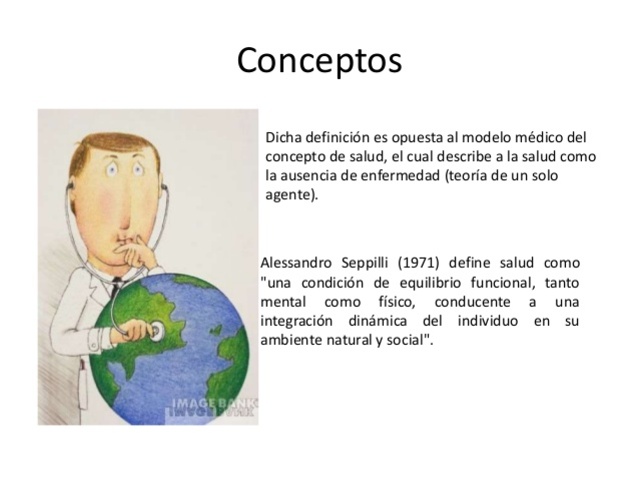 Conceptos

Dicha definición es opuesta al modelo médico del concepto de salud, el cual describe a la salud como la ausencia de enfermedad (teoría de un solo agente).

Alessandro Seppilli (1971) define salud como "una condición de equilibrio funcional, tanto mental como físico, conducente a una integración dinámica del individuo en su ambiente natural y social".

IMAGE BANK